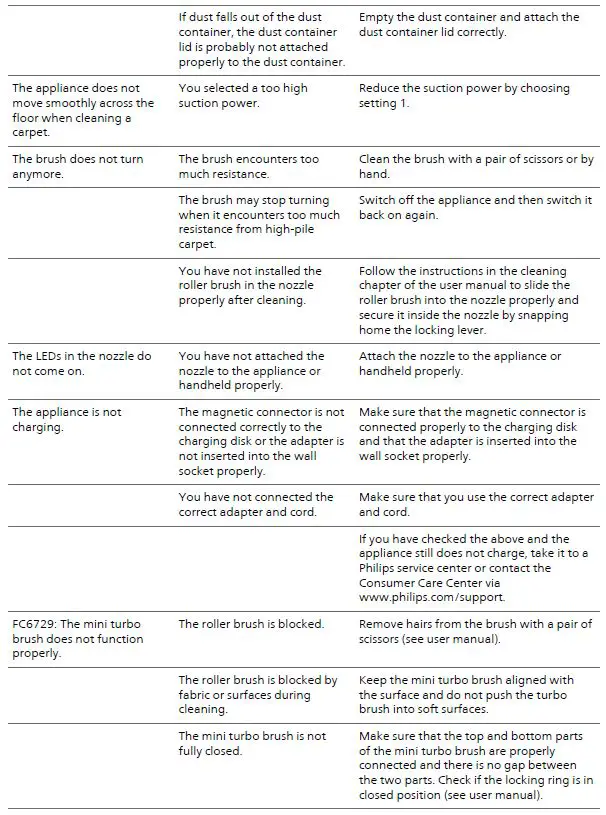 | | | |
|---|---|---|
| | If dust falls out of the dust container, the dust container lid is probably not attached properly to the dust container. | Empty the dust container and attach the dust container lid correctly. |
| The appliance does not move smoothly across the floor when cleaning a carpet. | You selected a too high suction power. | Reduce the suction power by choosing setting 1. |
| The brush does not turn anymore. | The brush encounters too much resistance. | Clean the brush with a pair of scissors or by hand. |
| | The brush may stop turning when it encounters too much resistance from high-pile carpet. | Switch off the appliance and then switch it back on again. |
| | You have not installed the roller brush in the nozzle properly after cleaning. | Follow the instructions in the cleaning chapter of the user manual to slide the roller brush into the nozzle properly and secure it inside the nozzle by snapping home the locking lever. |
| The LEDs in the nozzle do not come on. | You have not attached the nozzle to the appliance or handheld properly. | Attach the nozzle to the appliance or handheld properly. |
| The appliance is not charging. | The magnetic connector is not connected correctly to the charging disk or the adapter is not inserted into the wall socket properly. | Make sure that the magnetic connector is connected properly to the charging disk and that the adapter is inserted into the wall socket properly. |
| | You have not connected the correct adapter and cord. | Make sure that you use the correct adapter and cord. |
| | | If you have checked the above and the appliance still does not charge, take it to a Philips service center or contact the Consumer Care Center via www.philips.com/support. |
| FC6729: The mini turbo brush does not function properly. | The roller brush is blocked. | Remove hairs from the brush with a pair of scissors (see user manual). |
| | The roller brush is blocked by fabric or surfaces during cleaning. | Keep the mini turbo brush aligned with the surface and do not push the turbo brush into soft surfaces. |
| | The mini turbo brush is not fully closed. | Make sure that the top and bottom parts of the mini turbo brush are properly connected and there is no gap between the two parts. Check if the locking ring is in closed position (see user manual). |